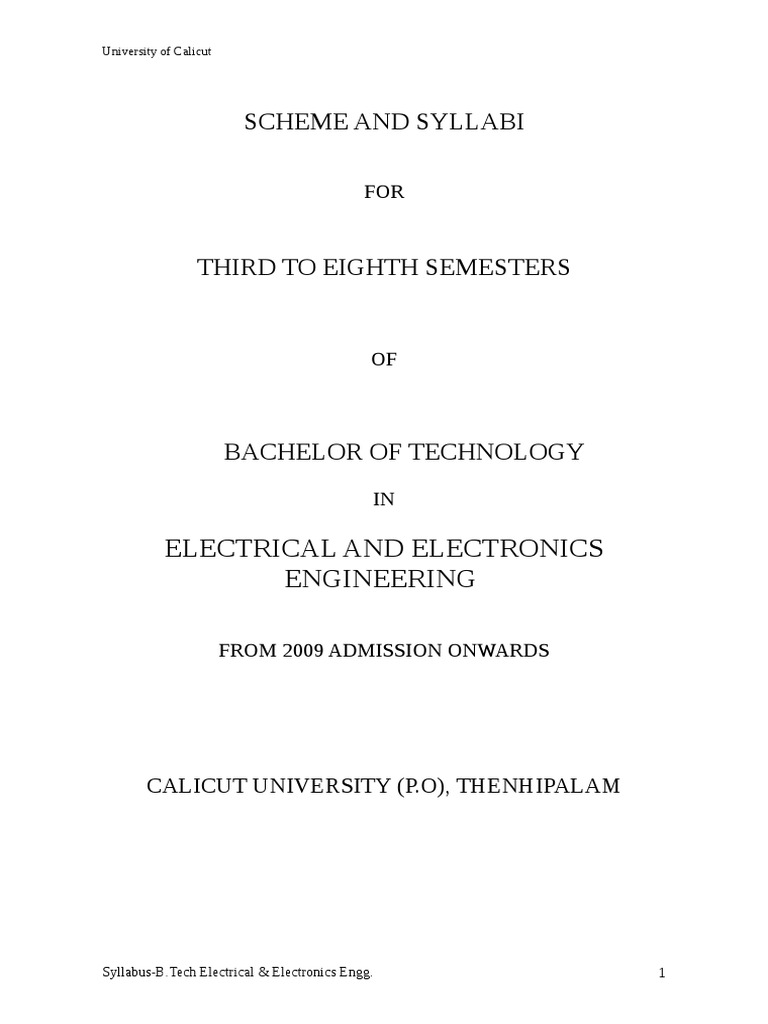 University of Calicut

SCHEME AND SYLLABI

FOR

THIRD TO EIGHTH SEMESTERS

OF

BACHELOR OF TECHNOLOGY

IN

ELECTRICAL AND ELECTRONICS ENGINEERING

FROM 2009 ADMISSION ONWARDS

CALICUT UNIVERSITY (P.O), THENHIPALAM

Syllabus-B. Tech Electrical & Electronics Engg.

1